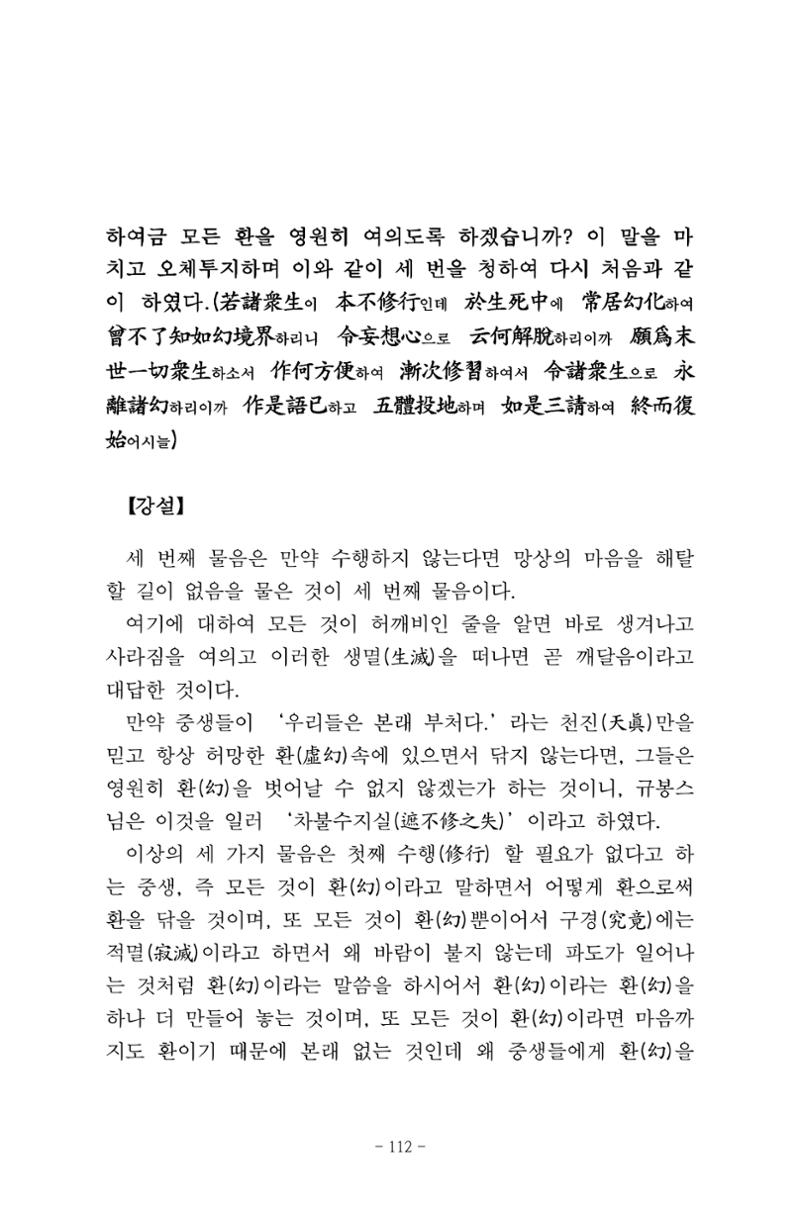 하여금 모든 환을 영원히 여의도록 하겠습니까? 이 말을 마치고 오체투지하며 이와 같이 세 번을 청하여 다시 처음과 같이 하였다.(若諸衆生이 本不修行인데 於生死中에 常居幻化하여 曾不了知如幻境界하리니 令妄想心으로 云何解脫하리이까 願爲末世一切衆生하소서 作何方便하여 漸次修習하여서 令諸衆生으로 永離諸幻하리이까 作是語已하고 五體投地하며 如是三請하여 終而復始어시늘)

【강설】

세 번째 물음은 만약 수행하지 않는다면 망상의 마음을 해탈할 길이 없음을 물은 것이 세 번째 물음이다.

여기에 대하여 모든 것이 허깨비인 줄을 알면 바로 생겨나고 사라짐을 여의고 이러한 생멸(生滅)을 떠나면 곧 깨달음이라고 대답한 것이다.

만약 중생들이 '우리들은 본래 부처다.'라는 천진(天眞)만을 믿고 항상 허망한 환(虛幻)속에 있으면서 닦지 않는다면, 그들은 영원히 환(幻)을 벗어날 수 없지 않겠는가 하는 것이니, 규봉스님은 이것을 일러 '차불수지실(遮不修之失)'이라고 하였다.

이상의 세 가지 물음은 첫째 수행(修行) 할 필요가 없다고 하는 중생, 즉 모든 것이 환(幻)이라고 말하면서 어떻게 환으로써 환을 닦을 것이며, 또 모든 것이 환(幻)뿐이어서 구경(究竟)에는 적멸(寂滅)이라고 하면서 왜 바람이 불지 않는데 파도가 일어나는 것처럼 환(幻)이라는 말씀을 하시어서 환(幻)이라는 환(幻)을 하나 더 만들어 놓는 것이며, 또 모든 것이 환(幻)이라면 마음까지도 환이기 때문에 본래 없는 것인데 왜 중생들에게 환(幻)을

- 112 -